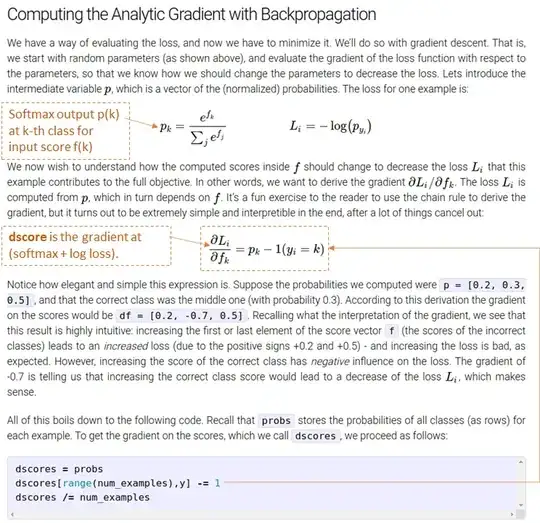 Computing the Analytic Gradient with Backpropagation

We have a way of evaluating the loss, and now we have to minimize it. We'll do so with gradient descent. That is, we start with random parameters (as shown above), and evaluate the gradient of the loss function with respect to the parameters, so that we know how we should change the parameters to decrease the loss. Lets introduce the intermediate variable $p$, which is a vector of the (normalized) probabilities. The loss for one example is:

Softmax output p(k) at k-th class for input score f(k)

$p_k = \frac{e^{f_k}}{\sum_j e^{f_j}}$ $L_i = -\log(p_{y_i})$

We now wish to understand how the computed scores inside $f$ should change to decrease the loss $L_i$ that this example contributes to the full objective. In other words, we want to derive the gradient $\partial L_i / \partial f_k$. The loss $L_i$ is computed from $p$, which in turn depends on $f$. It's a fun exercise to the reader to use the chain rule to derive the gradient, but it turns out to be extremely simple and interpretible in the end, after a lot of things cancel out:

dscore is the gradient at (softmax + log loss).

$\frac{\partial L_i}{\partial f_k} = p_k - 1(y_i = k)$

Notice how elegant and simple this expression is. Suppose the probabilities we computed were p = [0.2, 0.3, 0.5], and that the correct class was the middle one (with probability 0.3). According to this derivation the gradient on the scores would be df = [0.2, -0.7, 0.5]. Recalling what the interpretation of the gradient, we see that this result is highly intuitive: increasing the first or last element of the score vector f (the scores of the incorrect classes) leads to an increased loss (due to the positive signs +0.2 and +0.5) - and increasing the loss is bad, as expected. However, increasing the score of the correct class has negative influence on the loss. The gradient of -0.7 is telling us that increasing the correct class score would lead to a decrease of the loss $L_i$, which makes sense.

All of this boils down to the following code. Recall that probs stores the probabilities of all classes (as rows) for each example. To get the gradient on the scores, which we call dscores, we proceed as follows:

dscores = probs
dscores[range(num_examples),y] -= 1
dscores /= num_examples